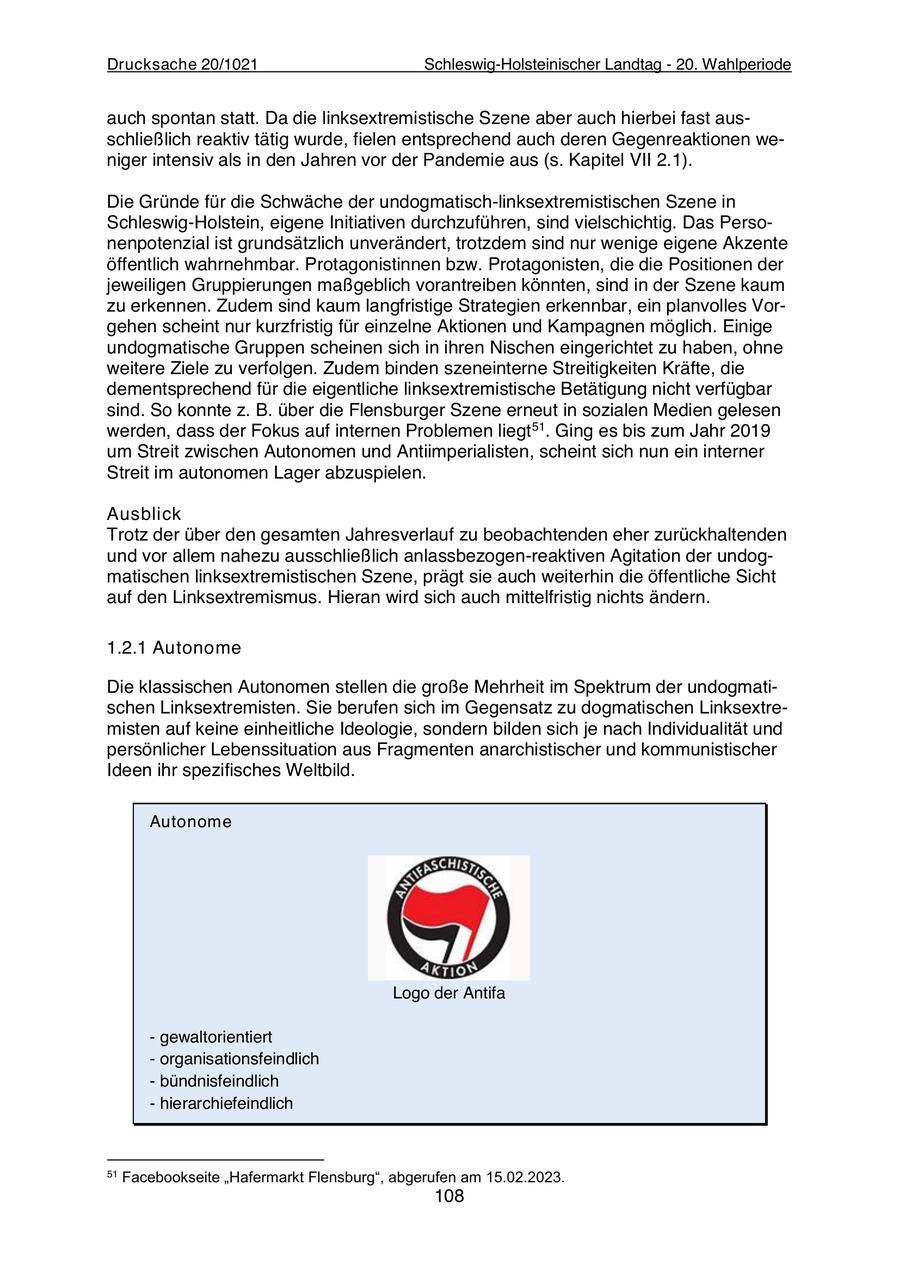 Drucksache 20/1021 Schleswig-Holsteinischer Landtag - 20. Wahlperiode

auch spontan statt. Da die linksextremistische Szene aber auch hierbei fast ausschließlich reaktiv tätig wurde, fielen entsprechend auch deren Gegenreaktionen weniger intensiv als in den Jahren vor der Pandemie aus (s. Kapitel VII 2.1).

Die Gründe für die Schwäche der undogmatisch-linksextremistischen Szene in Schleswig-Holstein, eigene Initiativen durchzuführen, sind vielschichtig. Das Personenpotenzial ist grundsätzlich unverändert, trotzdem sind nur wenige eigene Akzente öffentlich wahrnehmbar. Protagonistinnen bzw. Protagonisten, die die Positionen der jeweiligen Gruppierungen maßgeblich vorantreiben könnten, sind in der Szene kaum zu erkennen. Zudem sind kaum langfristige Strategien erkennbar, ein planvolles Vorgehen scheint nur kurzfristig für einzelne Aktionen und Kampagnen möglich. Einige undogmatische Gruppen scheinen sich in ihren Nischen eingerichtet zu haben, ohne weitere Ziele zu verfolgen. Zudem binden szeneinterne Streitigkeiten Kräfte, die dementsprechend für die eigentliche linksextremistische Betätigung nicht verfügbar sind. So konnte z. B. über die Flensburger Szene erneut in sozialen Medien gelesen werden, dass der Fokus auf internen Problemen liegt$^{51}$. Ging es bis zum Jahr 2019 um Streit zwischen Autonomen und Antiimperialisten, scheint sich nun ein interner Streit im autonomen Lager abzuspielen.

Ausblick
Trotz der über den gesamten Jahresverlauf zu beobachtenden eher zurückhaltenden und vor allem nahezu ausschließlich anlassbezogen-reaktiven Agitation der undogmatischen linksextremistischen Szene, prägt sie auch weiterhin die öffentliche Sicht auf den Linksextremismus. Hieran wird sich auch mittelfristig nichts ändern.

1.2.1 Autonome

Die klassischen Autonomen stellen die große Mehrheit im Spektrum der undogmatischen Linksextremisten. Sie berufen sich im Gegensatz zu dogmatischen Linksextremisten auf keine einheitliche Ideologie, sondern bilden sich je nach Individualität und persönlicher Lebenssituation aus Fragmenten anarchistischer und kommunistischer Ideen ihr spezifisches Weltbild.

Autonome

ANTIFASCHISTISCHE AKTION

Logo der Antifa

- gewaltorientiert
- organisationsfeindlich
- bündnisfeindlich
- hierarchiefeindlich

$^{51}$ Facebookseite „Hafermarkt Flensburg“, abgerufen am 15.02.2023.

108